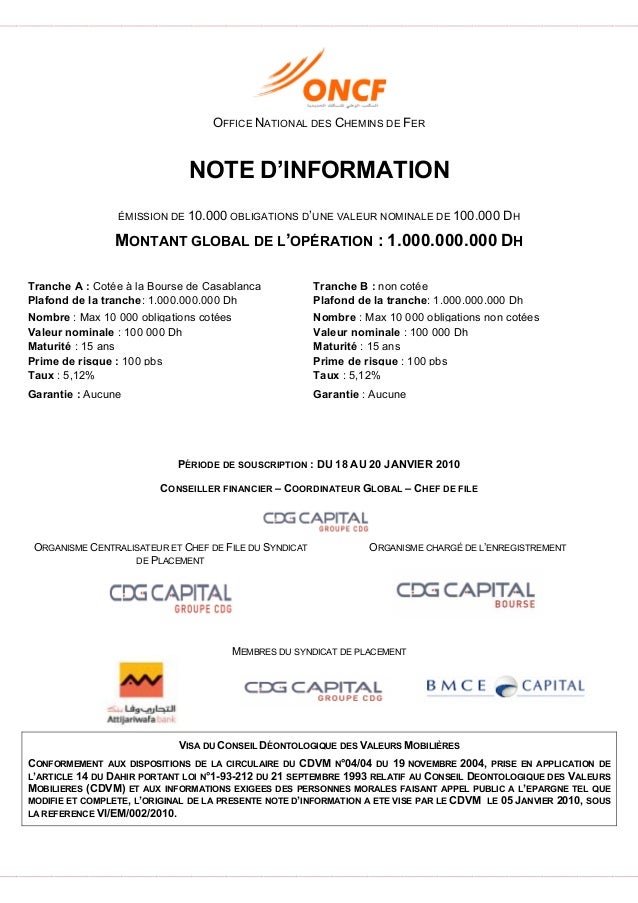 ONCF

OFFICE NATIONAL DES CHEMINS DE FER

NOTE D'INFORMATION

ÉMISSION DE 10.000 OBLIGATIONS D'UNE VALEUR NOMINALE DE 100.000 DH

MONTANT GLOBAL DE L'OPÉRATION : 1.000.000.000 DH

Tranche A : Cotée à la Bourse de Casablanca
Plafond de la tranche: 1.000.000.000 Dh
Nombre : Max 10 000 obligations cotées
Valeur nominale : 100 000 Dh
Maturité : 15 ans
Prime de risque : 100 pbs
Taux : 5,12%
Garantie : Aucune

Tranche B : non cotée
Plafond de la tranche: 1.000.000.000 Dh
Nombre : Max 10 000 obligations non cotées
Valeur nominale : 100 000 Dh
Maturité : 15 ans
Prime de risque : 100 pbs
Taux : 5,12%
Garantie : Aucune

PÉRIODE DE SOUSCRIPTION : DU 18 AU 20 JANVIER 2010

CONSEILLER FINANCIER – COORDINATEUR GLOBAL – CHEF DE FILE

CDG CAPITAL GROUPE CDG

ORGANISME CENTRALISATEUR ET CHEF DE FILE DU SYNDICAT DE PLACEMENT

CDG CAPITAL GROUPE CDG

ORGANISME CHARGÉ DE L'ENREGISTREMENT

CDG CAPITAL BOURSE

MEMBRES DU SYNDICAT DE PLACEMENT

التجاري وفا بنك Attijariwafa bank

CDG CAPITAL GROUPE CDG

BMCE CAPITAL

VISA DU CONSEIL DÉONTOLOGIQUE DES VALEURS MOBILIÈRES

CONFORMEMENT AUX DISPOSITIONS DE LA CIRCULAIRE DU CDVM N°04/04 DU 19 NOVEMBRE 2004, PRISE EN APPLICATION DE L'ARTICLE 14 DU DAHIR PORTANT LOI N°1-93-212 DU 21 SEPTEMBRE 1993 RELATIF AU CONSEIL DEONTOLOGIQUE DES VALEURS MOBILIERES (CDVM) ET AUX INFORMATIONS EXIGEES DES PERSONNES MORALES FAISANT APPEL PUBLIC A L'EPARGNE TEL QUE MODIFIE ET COMPLETE, L'ORIGINAL DE LA PRESENTE NOTE D'INFORMATION A ETE VISE PAR LE CDVM LE 05 JANVIER 2010, SOUS LA REFERENCE VI/EM/002/2010.